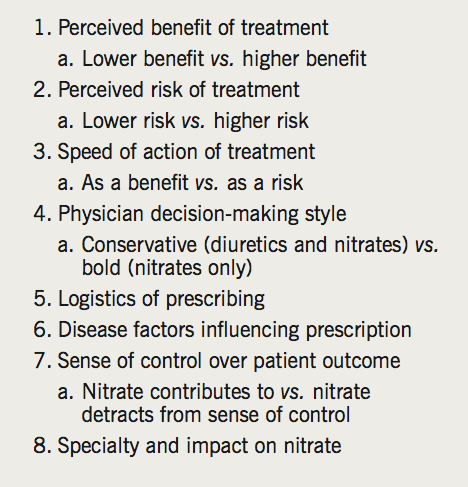 1. Perceived benefit of treatment
a. Lower benefit vs. higher benefit
2. Perceived risk of treatment
a. Lower risk vs. higher risk
3. Speed of action of treatment
a. As a benefit vs. as a risk
4. Physician decision-making style
a. Conservative (diuretics and nitrates) vs. bold (nitrates only)
5. Logistics of prescribing
6. Disease factors influencing prescription
7. Sense of control over patient outcome
a. Nitrate contributes to vs. nitrate detracts from sense of control
8. Specialty and impact on nitrate